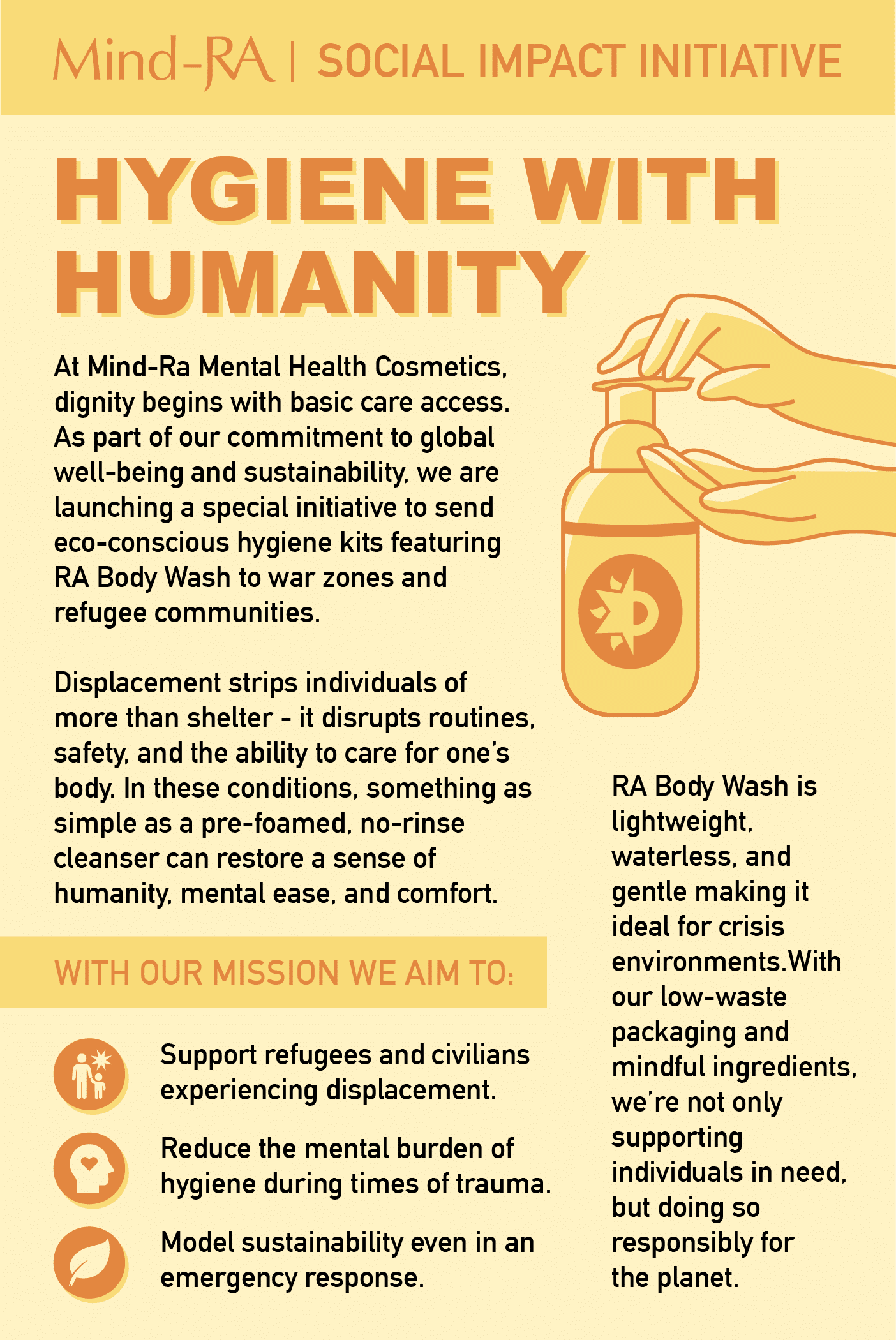 Mind-RA | SOCIAL IMPACT INITIATIVE

HYGIENE WITH HUMANITY

At Mind-Ra Mental Health Cosmetics, dignity begins with basic care access. As part of our commitment to global well-being and sustainability, we are launching a special initiative to send eco-conscious hygiene kits featuring RA Body Wash to war zones and refugee communities.

Displacement strips individuals of more than shelter - it disrupts routines, safety, and the ability to care for one's body. In these conditions, something as simple as a pre-foamed, no-rinse cleanser can restore a sense of humanity, mental ease, and comfort.

WITH OUR MISSION WE AIM TO:

Support refugees and civilians experiencing displacement.

Reduce the mental burden of hygiene during times of trauma.

Model sustainability even in an emergency response.

RA Body Wash is lightweight, waterless, and gentle making it ideal for crisis environments.With our low-waste packaging and mindful ingredients, we're not only supporting individuals in need, but doing so responsibly for the planet.